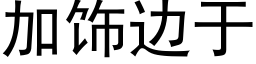 加饰边于